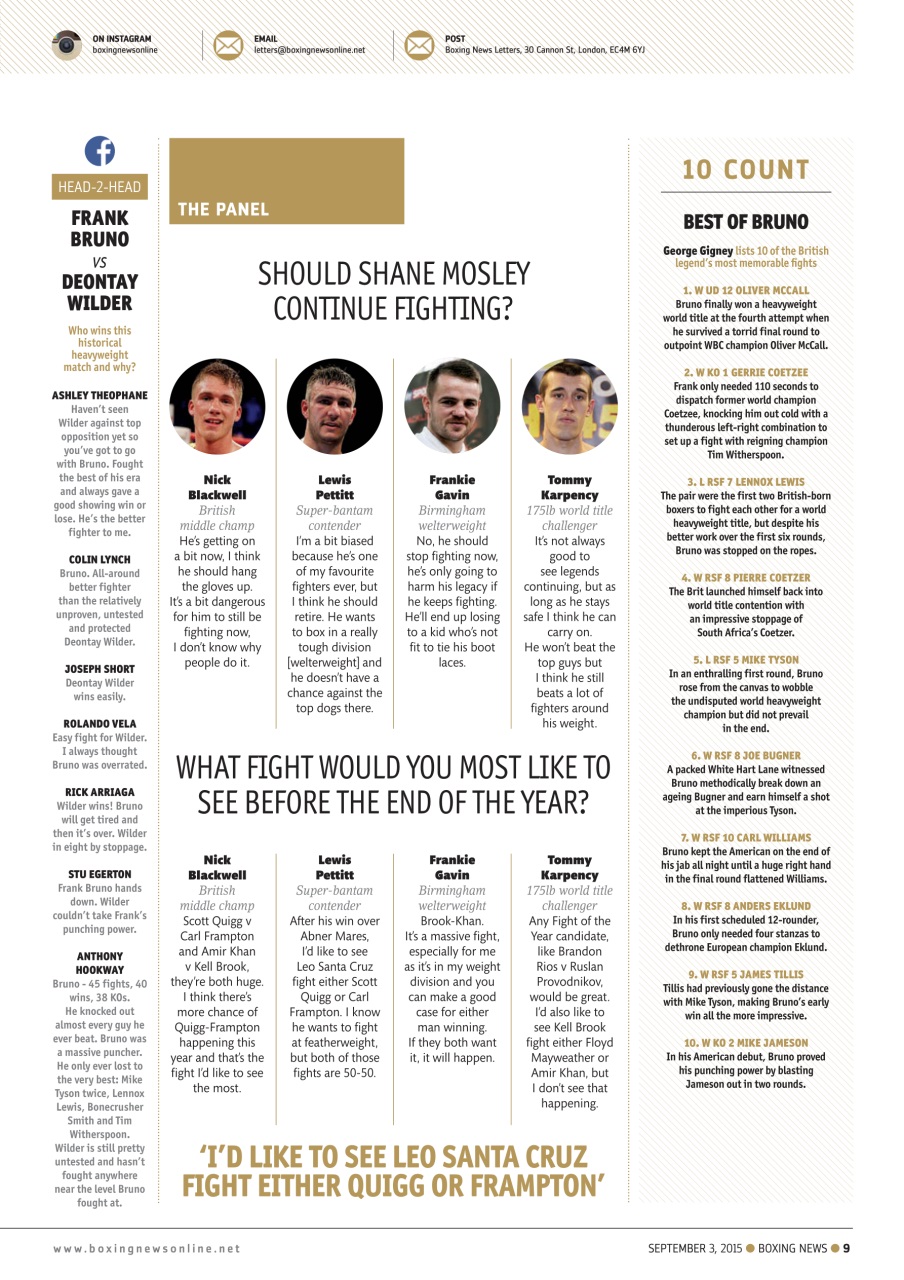 ON INSTAGRAM
boxingnewsonline

EMAIL
letters@boxingnewsonline.net

POST
Boxing News Letters, 30 Cannon St, London, EC4M 6YJ

HEAD-2-HEAD

FRANK BRUNO
VS
DEONTAY WILDER

Who wins this historical heavyweight match and why?

ASHLEY THEOPHANE
Haven't seen Wilder against top opposition yet so you've got to go with Bruno. Fought the best of his era and always gave a good showing win or lose. He's the better fighter to me.

COLIN LYNCH
Bruno. All-around better fighter than the relatively unproven, untested and protected Deontay Wilder.

JOSEPH SHORT
Deontay Wilder wins easily.

ROLANDO VELA
Easy fight for Wilder. I always thought Bruno was overrated.

RICK ARRIAGA
Wilder wins! Bruno will get tired and then it's over. Wilder in eight by stoppage.

STU EGERTON
Frank Bruno hands down. Wilder couldn't take Frank's punching power.

ANTHONY HOOKWAY
Bruno - 45 fights, 40 wins, 38 KOs. He knocked out almost every guy he ever beat. Bruno was a massive puncher. He only ever lost to the very best: Mike Tyson twice, Lennox Lewis, Bonecrusher Smith and Tim Witherspoon. Wilder is still pretty untested and hasn't fought anywhere near the level Bruno fought at.

THE PANEL

SHOULD SHANE MOSLEY CONTINUE FIGHTING?

Nick Blackwell
British middle champ
He's getting on a bit now, I think he should hang the gloves up. It's a bit dangerous for him to still be fighting now, I don't know why people do it.

Lewis Pettitt
Super-bantam contender
I'm a bit biased because he's one of my favourite fighters ever, but I think he should retire. He wants to box in a really tough division [welterweight] and he doesn't have a chance against the top dogs there.

Frankie Gavin
Birmingham welterweight
No, he should stop fighting now, he's only going to harm his legacy if he keeps fighting. He'll end up losing to a kid who's not fit to tie his boot laces.

Tommy Karpency
175lb world title challenger
It's not always good to see legends continuing, but as long as he stays safe I think he can carry on. He won't beat the top guys but I think he still beats a lot of fighters around his weight.

WHAT FIGHT WOULD YOU MOST LIKE TO SEE BEFORE THE END OF THE YEAR?

Nick Blackwell
British middle champ
Scott Quigg v Carl Frampton and Amir Khan v Kell Brook, they're both huge. I think there's more chance of Quigg-Frampton happening this year and that's the fight I'd like to see the most.

Lewis Pettitt
Super-bantam contender
After his win over Abner Mares, I'd like to see Leo Santa Cruz fight either Scott Quigg or Carl Frampton. I know he wants to fight at featherweight, but both of those fights are 50-50.

Frankie Gavin
Birmingham welterweight
Brook-Khan. It's a massive fight, especially for me as it's in my weight division and you can make a good case for either man winning. If they both want it, it will happen.

Tommy Karpency
175lb world title challenger
Any Fight of the Year candidate, like Brandon Rios v Ruslan Provodnikov, would be great. I'd also like to see Kell Brook fight either Floyd Mayweather or Amir Khan, but I don't see that happening.

'I'D LIKE TO SEE LEO SANTA CRUZ FIGHT EITHER QUIGG OR FRAMPTON'

10 COUNT

BEST OF BRUNO

George Gigney lists 10 of the British legend's most memorable fights

1. W UD 12 OLIVER MCCALL
Bruno finally won a heavyweight world title at the fourth attempt when he survived a torrid final round to outpoint WBC champion Oliver McCall.

2. W KO 1 GERRIE COETZEE
Frank only needed 110 seconds to dispatch former world champion Coetzee, knocking him out cold with a thunderous left-right combination to set up a fight with reigning champion Tim Witherspoon.

3. L RSF 7 LENNOX LEWIS
The pair were the first two British-born boxers to fight each other for a world heavyweight title, but despite his better work over the first six rounds, Bruno was stopped on the ropes.

4. W RSF 8 PIERRE COETZER
The Brit launched himself back into world title contention with an impressive stoppage of South Africa's Coetzer.

5. L RSF 5 MIKE TYSON
In an enthralling first round, Bruno rose from the canvas to wobble the undisputed world heavyweight champion but did not prevail in the end.

6. W RSF 8 JOE BUGNER
A packed White Hart Lane witnessed Bruno methodically break down an ageing Bugner and earn himself a shot at the imperious Tyson.

7. W RSF 10 CARL WILLIAMS
Bruno kept the American on the end of his jab all night until a huge right hand in the final round flattened Williams.

8. W RSF 8 ANDERS EKLUND
In his first scheduled 12-rounder, Bruno only needed four stanzas to dethrone European champion Eklund.

9. W RSF 5 JAMES TILLIS
Tillis had previously gone the distance with Mike Tyson, making Bruno's early win all the more impressive.

10. W KO 2 MIKE JAMESON
In his American debut, Bruno proved his punching power by blasting Jameson out in two rounds.

www.boxingnewsonline.net

SEPTEMBER 3, 2015 ● BOXING NEWS ● 9